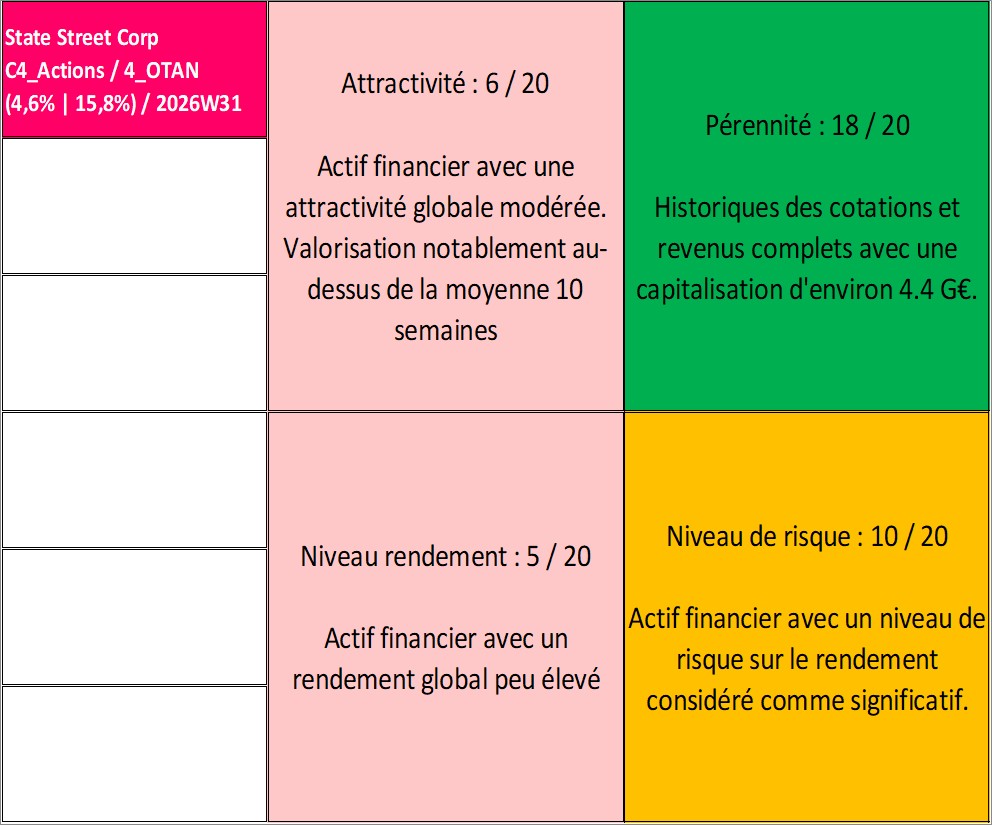 State Street Corp
C4_Actions / 4_OTAN
(4,6% | 15,8%) / 2026W31

Attractivité : 6 / 20

Actif financier avec une attractivité globale modérée. Valorisation notablement au-dessus de la moyenne 10 semaines

Pérennité : 18 / 20

Historiques des cotations et revenus complets avec une capitalisation d'environ 4.4 G€.

Niveau rendement : 5 / 20

Actif financier avec un rendement global peu élevé

Niveau de risque : 10 / 20

Actif financier avec un niveau de risque sur le rendement considéré comme significatif.